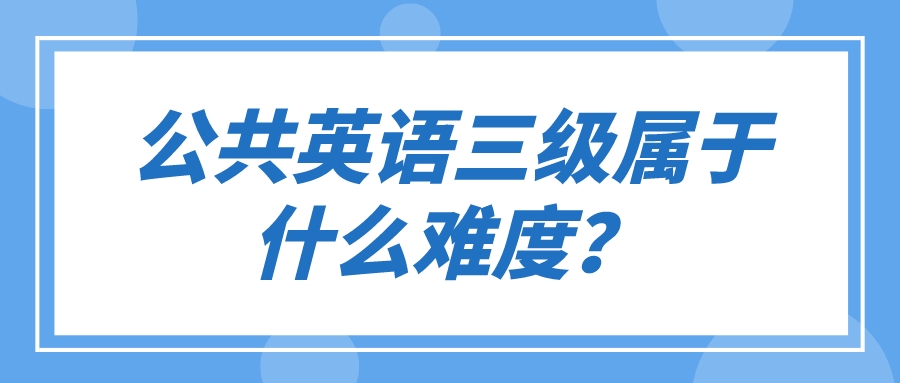 公共英语三级属于什么难度？